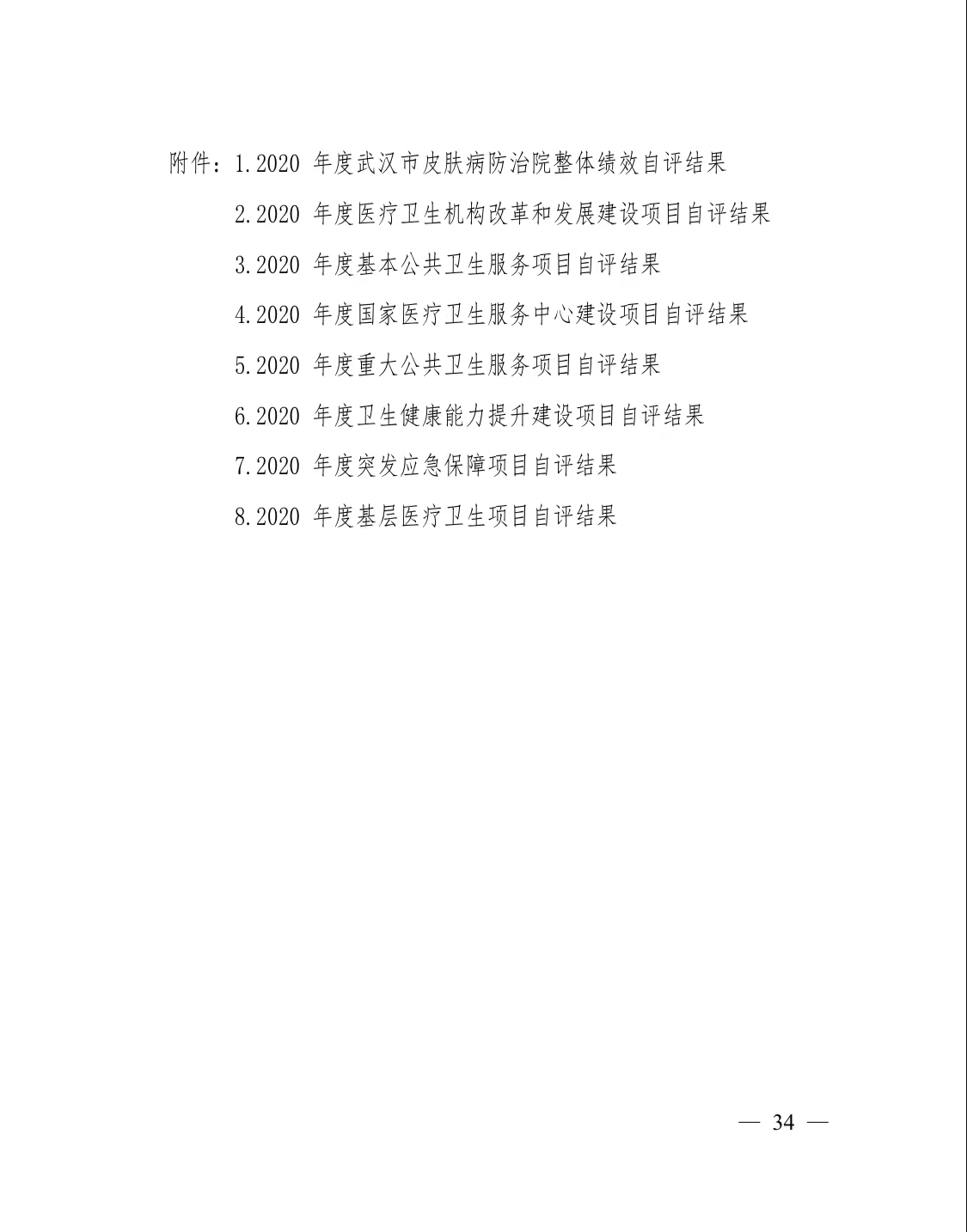 附件：1.2020 年度武汉市皮肤病防治院整体绩效自评结果

2.2020 年度医疗卫生机构改革和发展建设项目自评结果

3.2020 年度基本公共卫生服务项目自评结果

4.2020 年度国家医疗卫生服务中心建设项目自评结果

5.2020 年度重大公共卫生服务项目自评结果

6.2020 年度卫生健康能力提升建设项目自评结果

7.2020 年度突发应急保障项目自评结果

8.2020 年度基层医疗卫生项目自评结果

— 34 —